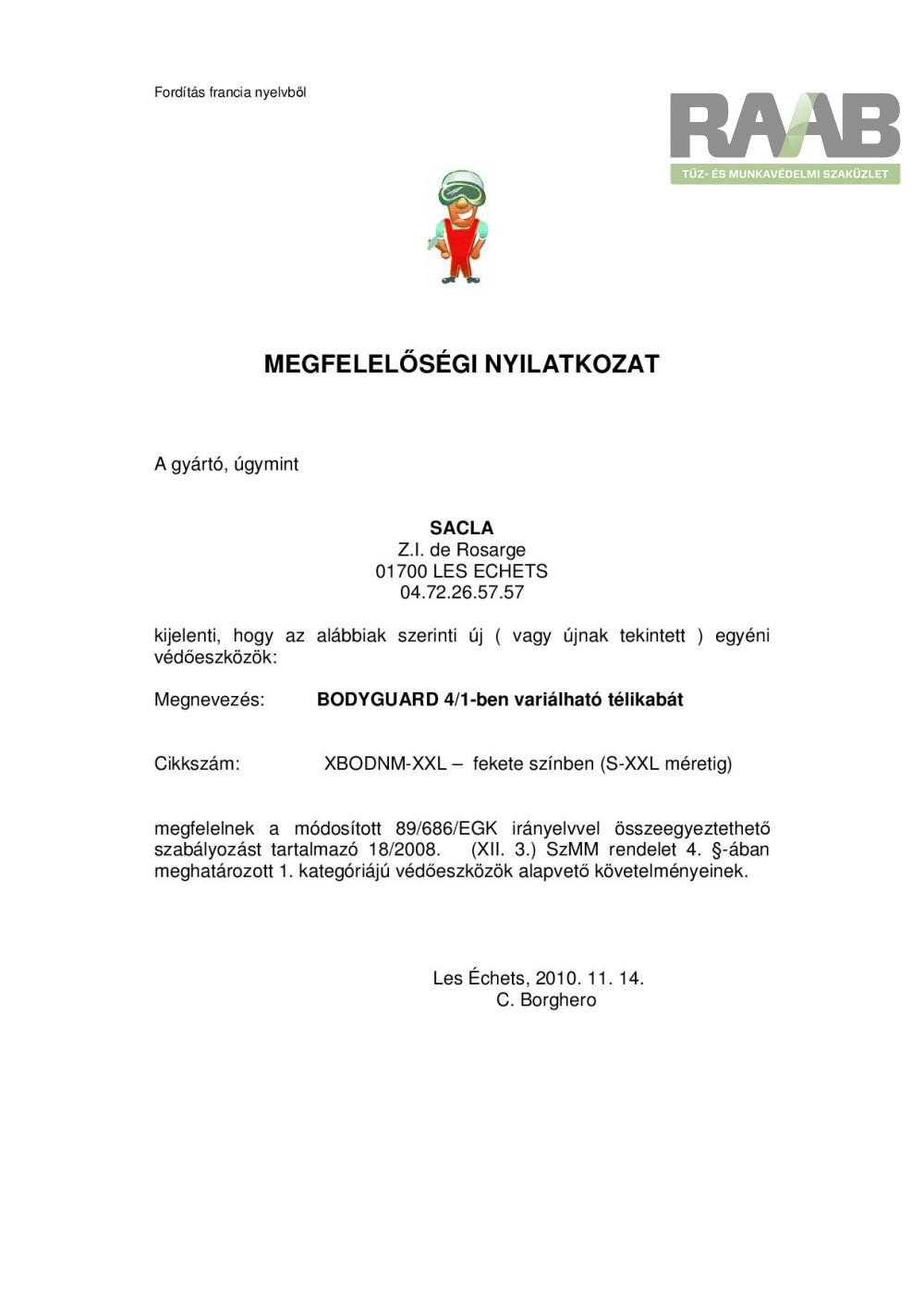 Fordítás francia nyelvből

RAAB
TŰZ- ÉS MUNKAVÉDELMI SZAKÜZLET

MEGFELELŐSÉGI NYILATKOZAT

A gyártó, úgymint

SACLA
Z.I. de Rosarge
01700 LES ECHETS
04.72.26.57.57

kijelenti, hogy az alábbiak szerinti új ( vagy újnak tekintett ) egyéni védőeszközök:

Megnevezés: BODYGUARD 4/1-ben variálható télikabát

Cikkszám: XBODNM-XXL – fekete színben (S-XXL méretig)

megfelelnek a módosított 89/686/EGK irányelvvel összeegyeztethető szabályozást tartalmazó 18/2008. (XII. 3.) SzMM rendelet 4. §-ában meghatározott 1. kategóriájú védőeszközök alapvető követelményeinek.

Les Échets, 2010. 11. 14.
C. Borghero